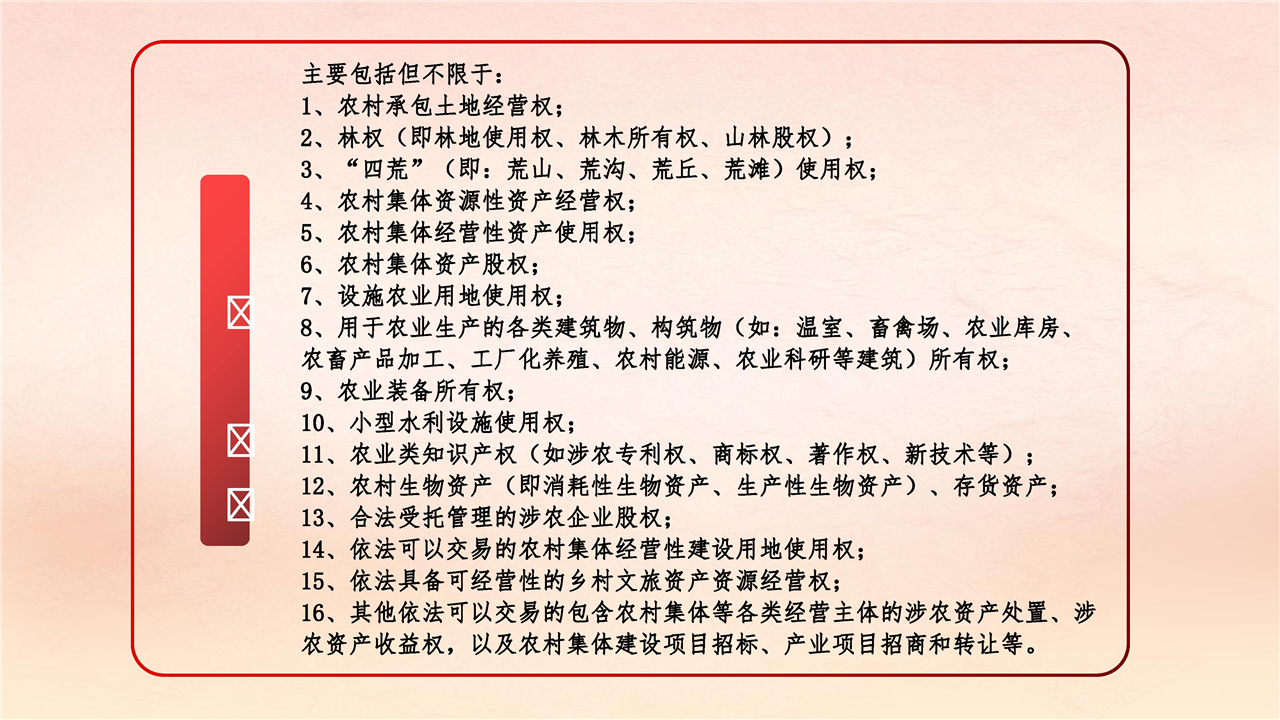 主要包括但不限于：
1、农村承包土地经营权；
2、林权（即林地使用权、林木所有权、山林股权）；
3、“四荒”（即：荒山、荒沟、荒丘、荒滩）使用权；
4、农村集体资源性资产经营权；
5、农村集体经营性资产使用权；
6、农村集体资产股权；
7、设施农业用地使用权；
8、用于农业生产的各类建筑物、构筑物（如：温室、畜禽场、农业库房、农畜产品加工、工厂化养殖、农村能源、农业科研等建筑）所有权；
9、农业装备所有权；
10、小型水利设施使用权；
11、农业类知识产权（如涉农专利权、商标权、著作权、新技术等）；
12、农村生物资产（即消耗性生物资产、生产性生物资产）、存货资产；
13、合法受托管理的涉农企业股权；
14、依法可以交易的农村集体经营性建设用地使用权；
15、依法具备可经营性的乡村文旅资产资源经营权；
16、其他依法可以交易的包含农村集体等各类经营主体的涉农资产处置、涉农资产收益权，以及农村集体建设项目招标、产业项目招商和转让等。